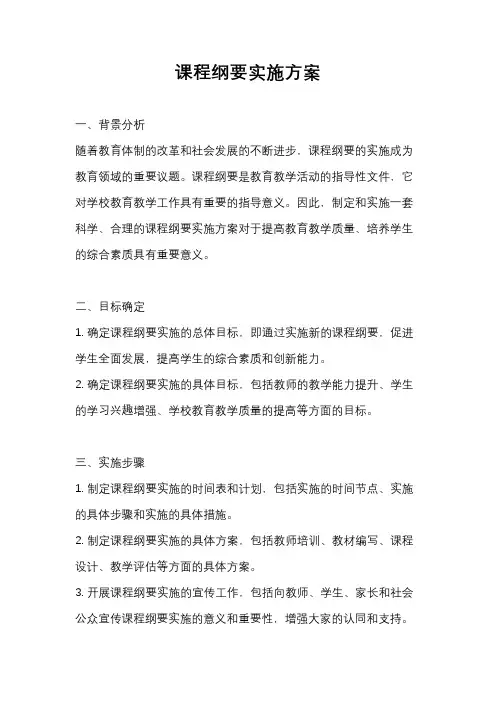 课程纲要实施方案

一、背景分析

随着教育体制的改革和社会发展的不断进步，课程纲要的实施成为教育领域的重要议题。课程纲要是教育教学活动的指导性文件，它对学校教育教学工作具有重要的指导意义。因此，制定和实施一套科学、合理的课程纲要实施方案对于提高教育教学质量、培养学生的综合素质具有重要意义。

二、目标确定

1. 确定课程纲要实施的总体目标，即通过实施新的课程纲要，促进学生全面发展，提高学生的综合素质和创新能力。

2. 确定课程纲要实施的具体目标，包括教师的教学能力提升、学生的学习兴趣增强、学校教育教学质量的提高等方面的目标。

三、实施步骤

1. 制定课程纲要实施的时间表和计划，包括实施的时间节点、实施的具体步骤和实施的具体措施。

2. 制定课程纲要实施的具体方案，包括教师培训、教材编写、课程设计、教学评估等方面的具体方案。

3. 开展课程纲要实施的宣传工作，包括向教师、学生、家长和社会公众宣传课程纲要实施的意义和重要性，增强大家的认同和支持。